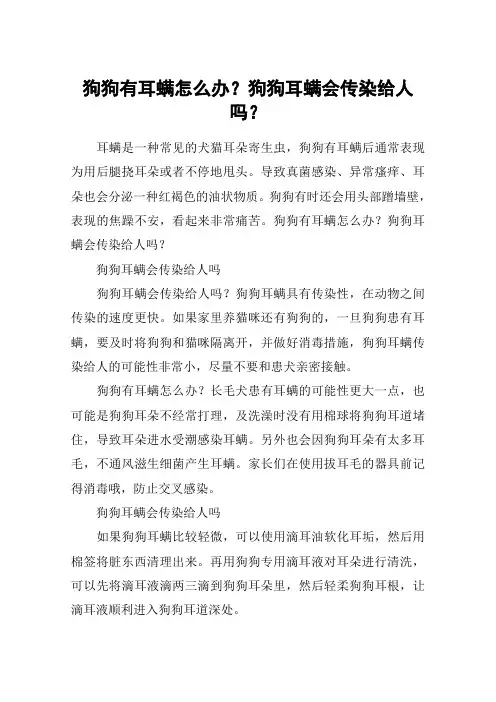 狗狗有耳螨怎么办？狗狗耳螨会传染给人吗？

耳螨是一种常见的犬猫耳朵寄生虫，狗狗有耳螨后通常表现为用后腿挠耳朵或者不停地甩头。导致真菌感染、异常瘙痒、耳朵也会分泌一种红褐色的油状物质。狗狗有时还会用头部蹭墙壁，表现的焦躁不安，看起来非常痛苦。狗狗有耳螨怎么办？狗狗耳螨会传染给人吗？

狗狗耳螨会传染给人吗

狗狗耳螨会传染给人吗？狗狗耳螨具有传染性，在动物之间传染的速度更快。如果家里养猫咪还有狗狗的，一旦狗狗患有耳螨，要及时将狗狗和猫咪隔离开，并做好消毒措施，狗狗耳螨传染给人的可能性非常小，尽量不要和患犬亲密接触。

狗狗有耳螨怎么办？长毛犬患有耳螨的可能性更大一点，也可能是狗狗耳朵不经常打理，及洗澡时没有用棉球将狗狗耳道堵住，导致耳朵进水受潮感染耳螨。另外也会因狗狗耳朵有太多耳毛，不通风滋生细菌产生耳螨。家长们在使用拔耳毛的器具前记得消毒哦，防止交叉感染。

狗狗耳螨会传染给人吗

如果狗狗耳螨比较轻微，可以使用滴耳油软化耳垢，然后用棉签将脏东西清理出来。再用狗狗专用滴耳液对耳朵进行清洗，可以先将滴耳液滴两三滴到狗狗耳朵里，然后轻柔狗狗耳根，让滴耳液顺利进入狗狗耳道深处。